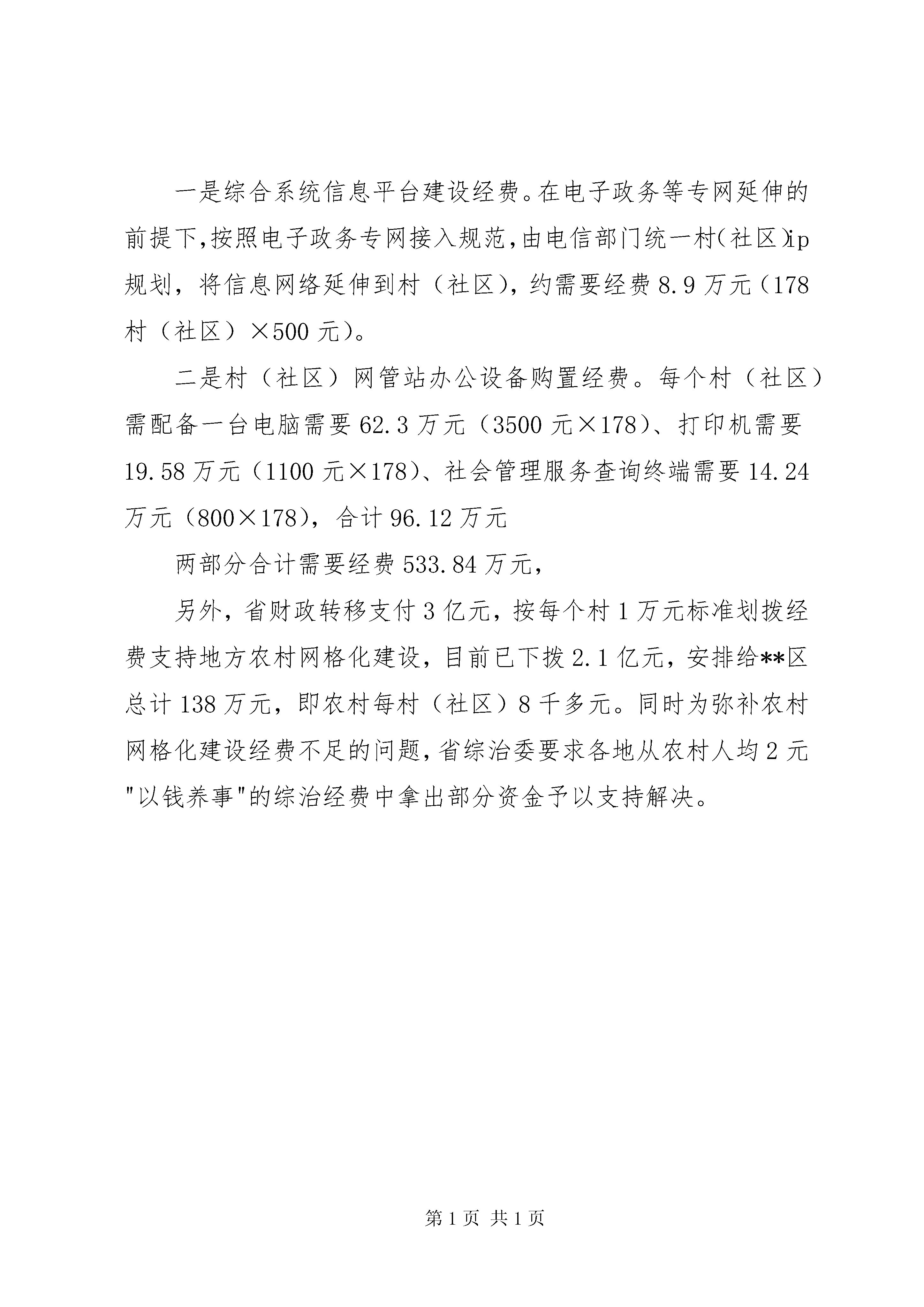 一是综合系统信息平台建设经费。在电子政务等专网延伸的前提下,按照电子政务专网接入规范,由电信部门统一村(社区)ip规划，将信息网络延伸到村（社区），约需要经费8.9万元（178村（社区）×500元）。

二是村（社区）网管站办公设备购置经费。每个村（社区）需配备一台电脑需要62.3万元（3500元×178）、打印机需要19.58万元（1100元×178）、社会管理服务查询终端需要14.24万元（800×178），合计96.12万元

两部分合计需要经费533.84万元，

另外，省财政转移支付3亿元，按每个村1万元标准划拨经费支持地方农村网格化建设，目前已下拨2.1亿元，安排给**区总计138万元，即农村每村（社区）8千多元。同时为弥补农村网格化建设经费不足的问题,省综治委要求各地从农村人均2元"以钱养事"的综治经费中拿出部分资金予以支持解决。

第1页 共1页